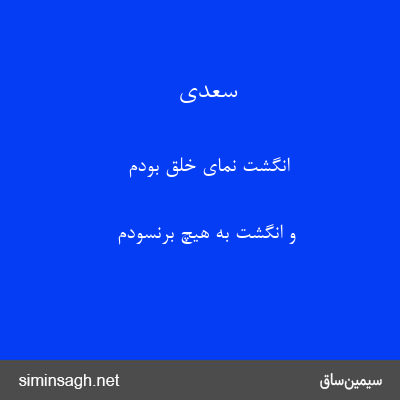 سعدی

انگشت نمای خلق بودم

و انگشت به هیچ برنسودم

siminsagh.net

سیمین‌ساق